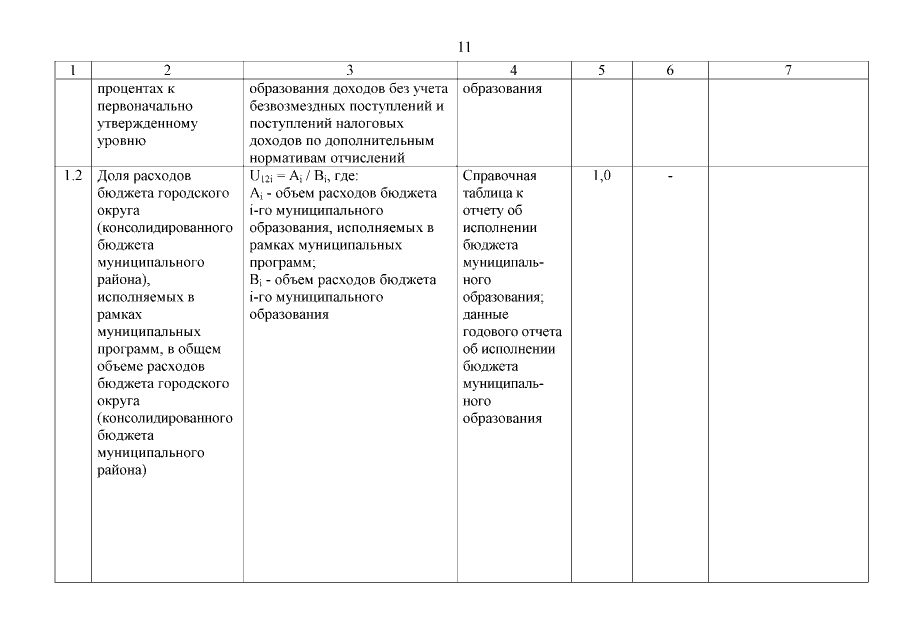 11

| 1 | 2 | 3 | 4 | 5 | 6 | 7 |
|---|---|---|---|---|---|---|
| | процентах к первоначально утвержденному уровню | образования доходов без учета безвозмездных поступлений и поступлений налоговых доходов по дополнительным нормативам отчислений | образования | | | |
| 1.2 | Доля расходов бюджета городского округа (консолидированного бюджета муниципального района), исполняемых в рамках муниципальных программ, в общем объеме расходов бюджета городского округа (консолидированного бюджета муниципального района) | $U_{12i} = A_i / B_i$, где: $A_i$ - объем расходов бюджета i-го муниципального образования, исполняемых в рамках муниципальных программ; $B_i$ - объем расходов бюджета i-го муниципального образования | Справочная таблица к отчету об исполнении бюджета муниципального образования; данные годового отчета об исполнении бюджета муниципального образования | 1,0 | - | |